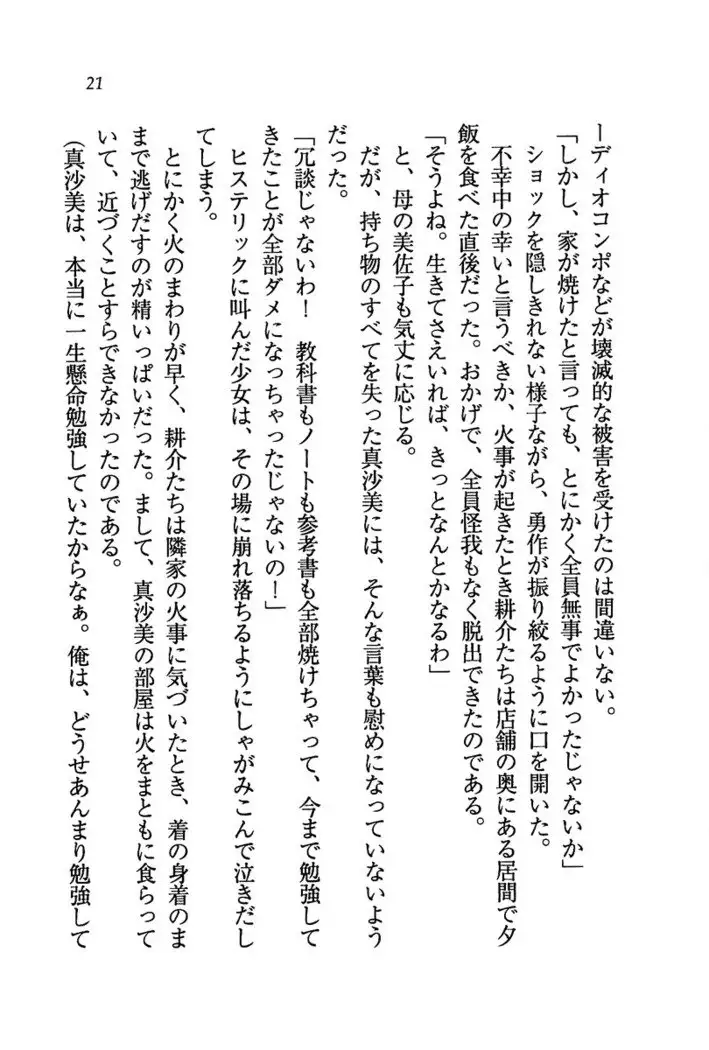 21

ーディオコンポなどが壊滅的な被害を受けたのは間違いない。

「しかし、家が焼けたと言っても、とにかく全員無事でよかったじゃないか」

ショックを隠しきれない様子ながら、勇作が振り絞るように口を開いた。

不幸中の幸いと言うべきか、火事が起きたとき耕介たちは店舗の奥にある居間で夕飯を食べた直後だった。おかげで、全員怪我もなく脱出できたのである。

「そうよね。生きてさえいれば、きっとなんとかなるわ」

と、母の美佐子も気丈に応じる。

だが、持ち物のすべてを失った真沙美には、そんな言葉も慰めになっていないようだった。

「冗談じゃないわ！　教科書もノートも参考書も全部焼けちゃって、今まで勉強してきたことが全部ダメになっちゃったじゃないの！」

ヒステリックに叫んだ少女は、その場に崩れ落ちるようにしゃがみこんで泣きだしてしまう。

とにかく火のまわりが早く、耕介たちは隣家の火事に気づいたとき、着の身着のままで逃げだすのが精いっぱいだった。まして、真沙美の部屋は火をまともに食らっていて、近づくことすらできなかったのである。

（真沙美は、本当に一生懸命勉強していたからなぁ。俺は、どうせあんまり勉強して